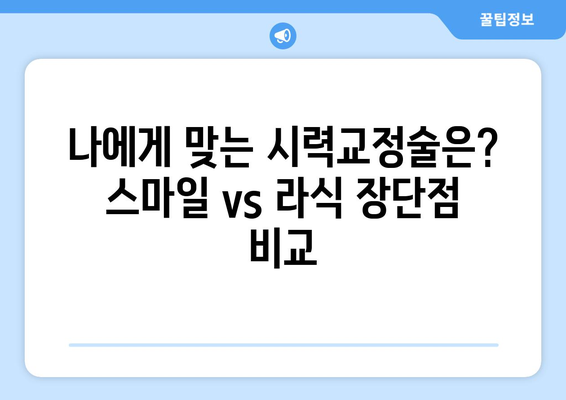 꿀팁정보

나에게 맞는 시력교정술은? 스마일 vs 라식 장단점 비교